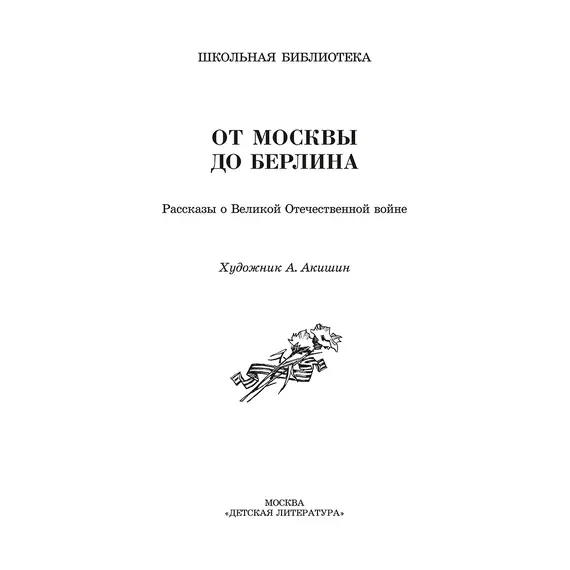 ШКОЛЬНАЯ БИБЛИОТЕКА

ОТ МОСКВЫ
ДО БЕРЛИНА

Рассказы о Великой Отечественной войне

Художник А. Акишин

МОСКВА
«ДЕТСКАЯ ЛИТЕРАТУРА»